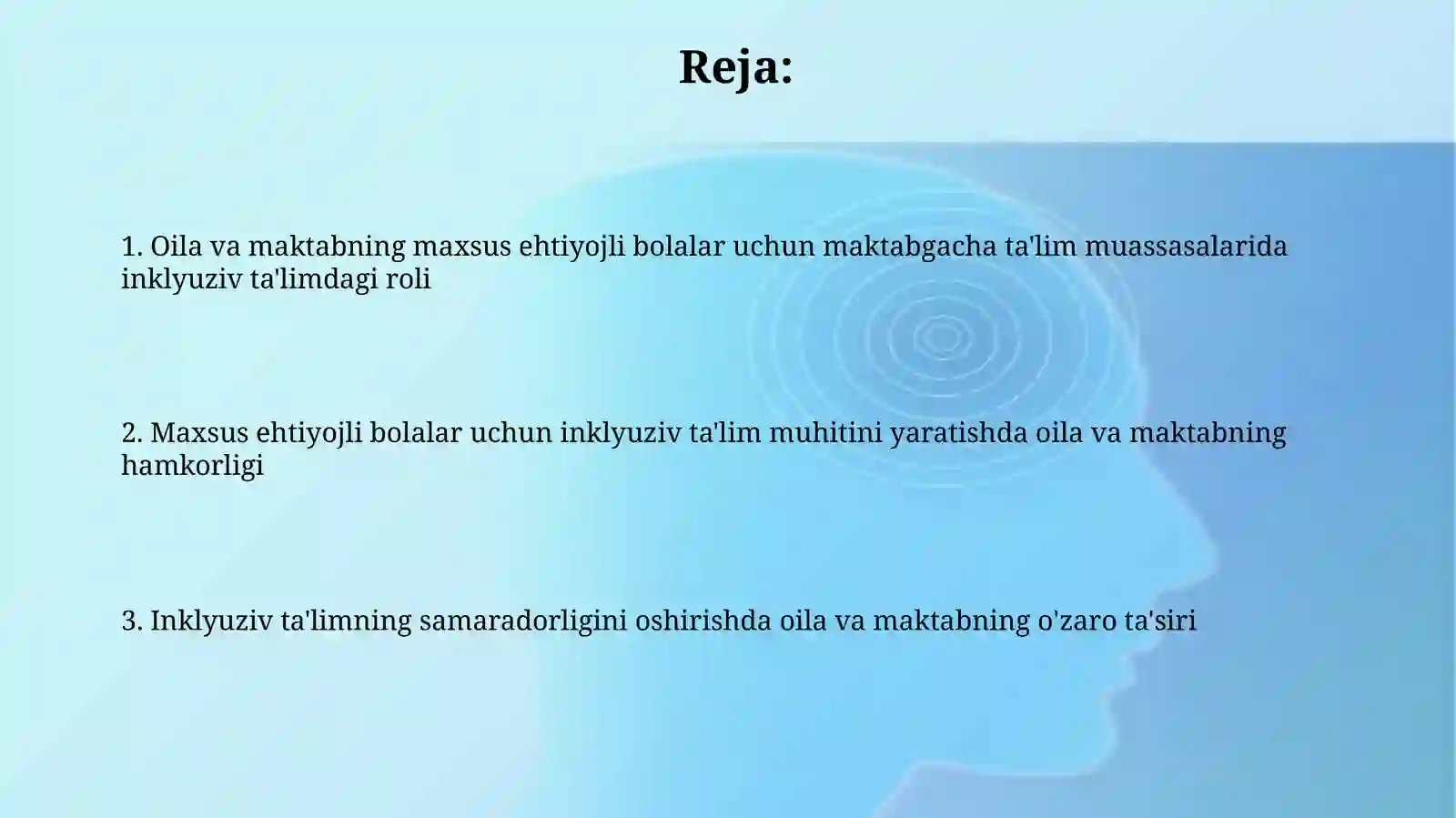 Reja:

1. Oila va maktabning maxsus ehtiyojli bolalar uchun maktabgacha ta'lim muassasalarida inklyuziv ta'limdagi roli

2. Maxsus ehtiyojli bolalar uchun inklyuziv ta'lim muhitini yaratishda oila va maktabning hamkorligi

3. Inklyuziv ta'limning samaradorligini oshirishda oila va maktabning o'zaro ta'siri